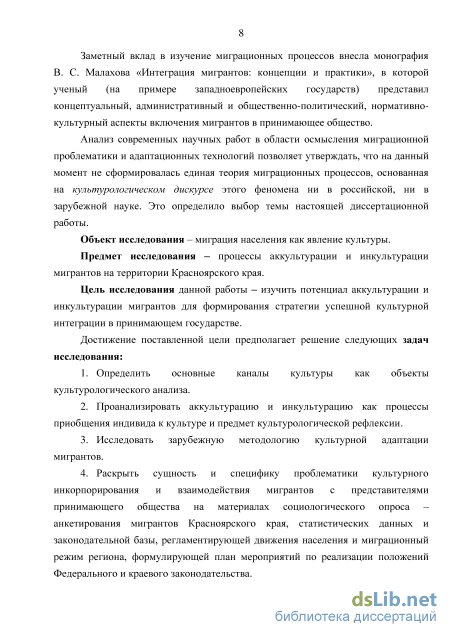 8

Заметный вклад в изучение миграционных процессов внесла монография В. С. Малахова «Интеграция мигрантов: концепции и практики», в которой ученый (на примере западноевропейских государств) представил концептуальный, административный и общественно-политический, нормативно-культурный аспекты включения мигрантов в принимающее общество.

Анализ современных научных работ в области осмысления миграционной проблематики и адаптационных технологий позволяет утверждать, что на данный момент не сформировалась единая теория миграционных процессов, основанная на культурологическом дискурсе этого феномена ни в российской, ни в зарубежной науке. Это определило выбор темы настоящей диссертационной работы.

Объект исследования – миграция населения как явление культуры.

Предмет исследования – процессы аккультурации и инкультурации мигрантов на территории Красноярского края.

Цель исследования данной работы – изучить потенциал аккультурации и инкультурации мигрантов для формирования стратегии успешной культурной интеграции в принимающем государстве.

Достижение поставленной цели предполагает решение следующих задач исследования:

1. Определить основные каналы культуры как объекты культурологического анализа.

2. Проанализировать аккультурацию и инкультурацию как процессы приобщения индивида к культуре и предмет культурологической рефлексии.

3. Исследовать зарубежную методологию культурной адаптации мигрантов.

4. Раскрыть сущность и специфику проблематики культурного инкорпорирования и взаимодействия мигрантов с представителями принимающего общества на материалах социологического опроса – анкетирования мигрантов Красноярского края, статистических данных и законодательной базы, регламентирующей движения населения и миграционный режим региона, формулирующей план мероприятий по реализации положений Федерального и краевого законодательства.

dsLib.net
библиотека диссертаций